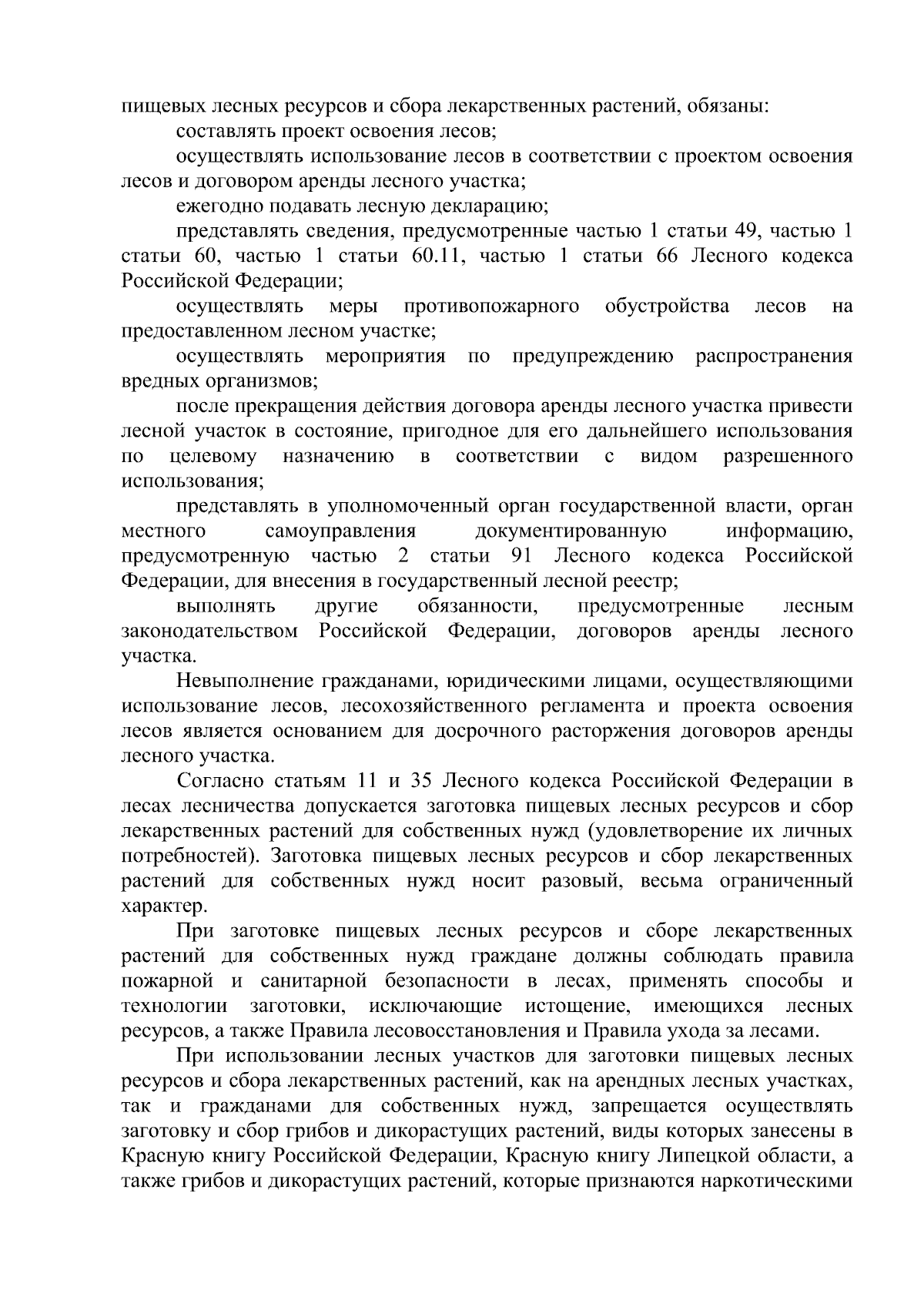 пищевых лесных ресурсов и сбора лекарственных растений, обязаны:

составлять проект освоения лесов;

осуществлять использование лесов в соответствии с проектом освоения лесов и договором аренды лесного участка;

ежегодно подавать лесную декларацию;

представлять сведения, предусмотренные частью 1 статьи 49, частью 1 статьи 60, частью 1 статьи 60.11, частью 1 статьи 66 Лесного кодекса Российской Федерации;

осуществлять меры противопожарного обустройства лесов на предоставленном лесном участке;

осуществлять мероприятия по предупреждению распространения вредных организмов;

после прекращения действия договора аренды лесного участка привести лесной участок в состояние, пригодное для его дальнейшего использования по целевому назначению в соответствии с видом разрешенного использования;

представлять в уполномоченный орган государственной власти, орган местного самоуправления документированную информацию, предусмотренную частью 2 статьи 91 Лесного кодекса Российской Федерации, для внесения в государственный лесной реестр;

выполнять другие обязанности, предусмотренные лесным законодательством Российской Федерации, договоров аренды лесного участка.

Невыполнение гражданами, юридическими лицами, осуществляющими использование лесов, лесохозяйственного регламента и проекта освоения лесов является основанием для досрочного расторжения договоров аренды лесного участка.

Согласно статьям 11 и 35 Лесного кодекса Российской Федерации в лесах лесничества допускается заготовка пищевых лесных ресурсов и сбор лекарственных растений для собственных нужд (удовлетворение их личных потребностей). Заготовка пищевых лесных ресурсов и сбор лекарственных растений для собственных нужд носит разовый, весьма ограниченный характер.

При заготовке пищевых лесных ресурсов и сборе лекарственных растений для собственных нужд граждане должны соблюдать правила пожарной и санитарной безопасности в лесах, применять способы и технологии заготовки, исключающие истощение, имеющихся лесных ресурсов, а также Правила лесовосстановления и Правила ухода за лесами.

При использовании лесных участков для заготовки пищевых лесных ресурсов и сбора лекарственных растений, как на арендных лесных участках, так и гражданами для собственных нужд, запрещается осуществлять заготовку и сбор грибов и дикорастущих растений, виды которых занесены в Красную книгу Российской Федерации, Красную книгу Липецкой области, а также грибов и дикорастущих растений, которые признаются наркотическими